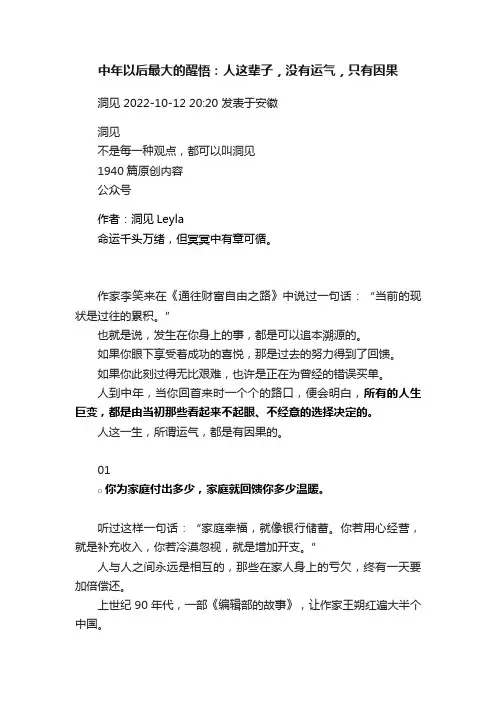 中年以后最大的醒悟：人这辈子，没有运气，只有因果

洞见 2022-10-12 20:20 发表于安徽

洞见
不是每一种观点，都可以叫洞见
1940 篇原创内容
公众号

作者：洞见 Leyla
命运千头万绪，但冥冥中有章可循。

作家李笑来在《通往财富自由之路》中说过一句话：“当前的现状是过往的累积。”
也就是说，发生在你身上的事，都是可以追本溯源的。
如果你眼下享受着成功的喜悦，那是过去的努力得到了回馈。
如果你此刻过得无比艰难，也许是正在为曾经的错误买单。
人到中年，当你回首来时一个个的路口，便会明白，所有的人生巨变，都是由当初那些看起来不起眼、不经意的选择决定的。
人这一生，所谓运气，都是有因果的。

01
。你为家庭付出多少，家庭就回馈你多少温暖。

听过这样一句话：“家庭幸福，就像银行储蓄。你若用心经营，就是补充收入，你若冷漠忽视，就是增加开支。”
人与人之间永远是相互的，那些在家人身上的亏欠，终有一天要加倍偿还。
上世纪 90 年代，一部《编辑部的故事》，让作家王朔红遍大半个中国。